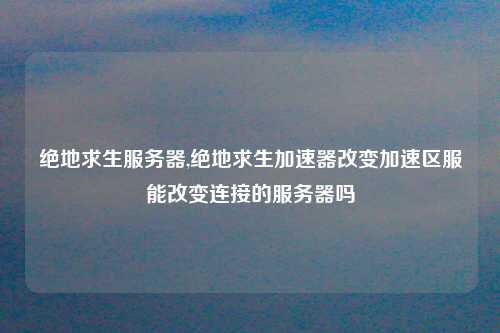 绝地求生服务器,绝地求生加速器改变加速区服能改变连接的服务器吗